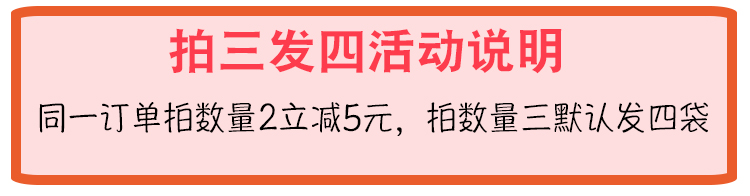 拍三发四活动说明

同一订单拍数量2立减5元，拍数量三默认发四袋